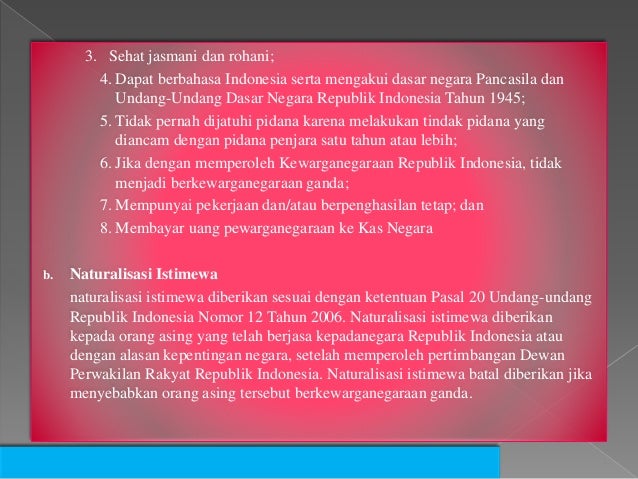 3. Sehat jasmani dan rohani;

4. Dapat berbahasa Indonesia serta mengakui dasar negara Pancasila dan Undang-Undang Dasar Negara Republik Indonesia Tahun 1945;

5. Tidak pernah dijatuhi pidana karena melakukan tindak pidana yang diancam dengan pidana penjara satu tahun atau lebih;

6. Jika dengan memperoleh Kewarganegaraan Republik Indonesia, tidak menjadi berkewarganegaraan ganda;

7. Mempunyai pekerjaan dan/atau berpenghasilan tetap; dan

8. Membayar uang pewarganegaraan ke Kas Negara

b. Naturalisasi Istimewa

naturalisasi istimewa diberikan sesuai dengan ketentuan Pasal 20 Undang-undang Republik Indonesia Nomor 12 Tahun 2006. Naturalisasi istimewa diberikan kepada orang asing yang telah berjasa kepadanegara Republik Indonesia atau dengan alasan kepentingan negara, setelah memperoleh pertimbangan Dewan Perwakilan Rakyat Republik Indonesia. Naturalisasi istimewa batal diberikan jika menyebabkan orang asing tersebut berkewarganegaraan ganda.